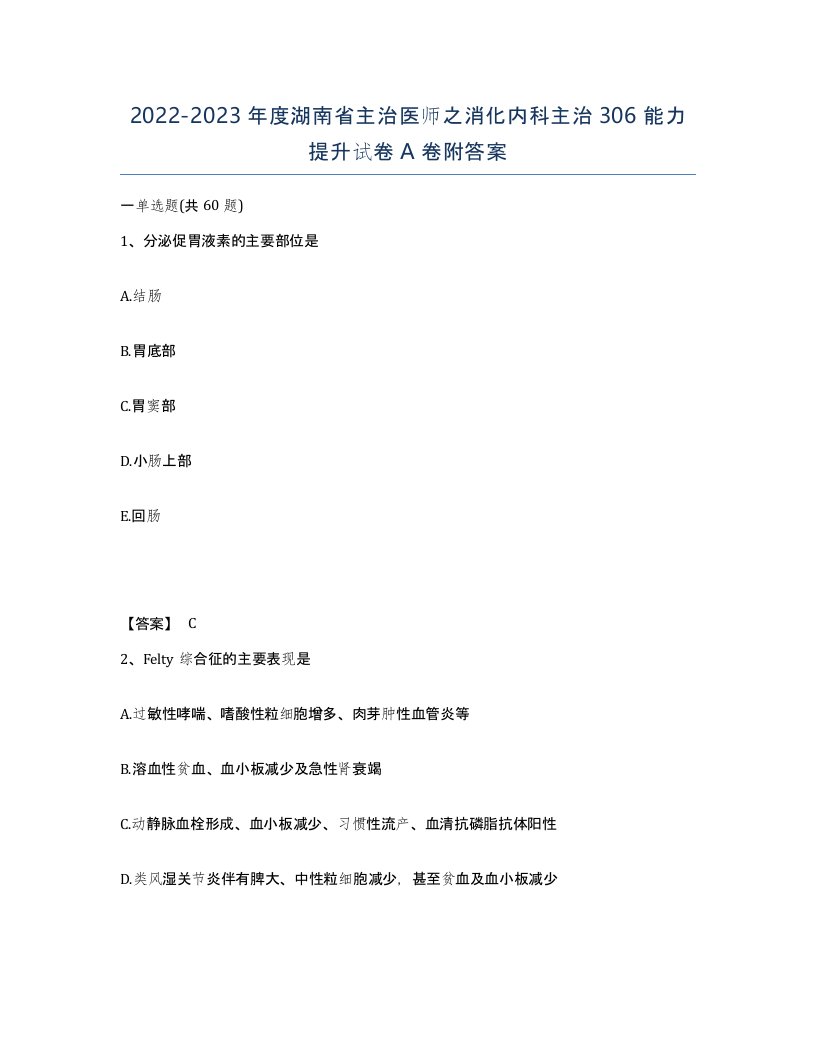 2022-2023 年度湖南省主治医师之消化内科主治 306 能力提升试卷 A 卷附答案

一单选题(共 60 题)

1、分泌促胃液素的主要部位是

A.结肠

B.胃底部

C.胃窦部

D.小肠上部

E.回肠

【答案】 C

2、Felty 综合征的主要表现是

A.过敏性哮喘、嗜酸性粒细胞增多、肉芽肿性血管炎等

B.溶血性贫血、血小板减少及急性肾衰竭

C.动静脉血栓形成、血小板减少、习惯性流产、血清抗磷脂抗体阳性

D.类风湿关节炎伴有脾大、中性粒细胞减少，甚至贫血及血小板减少